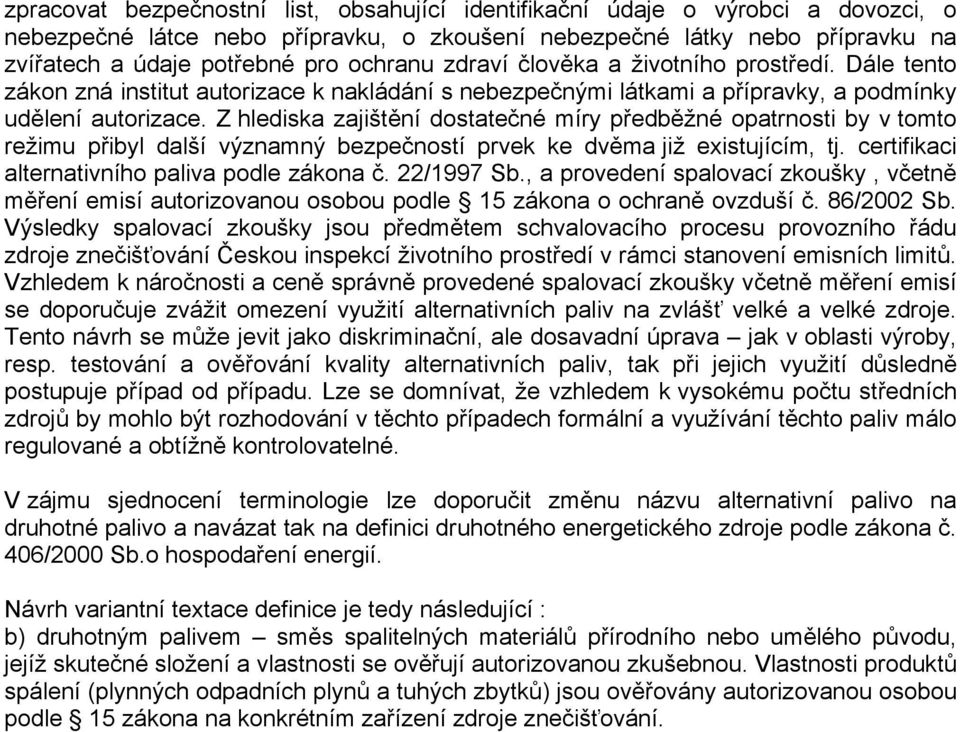 zpracovat bezpečnostní list, obsahující identifikační údaje o výrobci a dovozci, o nebezpečné látce nebo přípravku, o zkoušení nebezpečné látky nebo přípravku na zvířatech a údaje potřebné pro ochranu zdraví člověka a životního prostředí. Dále tento zákon zná institut autorizace k nakládání s nebezpečnými látkami a přípravky, a podmínky udělení autorizace. Z hlediska zajištění dostatečné míry předběžné opatrnosti by v tomto režimu přibyl další významný bezpečností prvek ke dvěma již existujícím, tj. certifikaci alternativního paliva podle zákona č. 22/1997 Sb., a provedení spalovací zkoušky , včetně měření emisí autorizovanou osobou podle § 15 zákona o ochraně ovzduší č. 86/2002 Sb. Výsledky spalovací zkoušky jsou předmětem schvalovacího procesu provozního řádu zdroje znečišťování Českou inspekcí životního prostředí v rámci stanovení emisních limitů. Vzhledem k náročnosti a ceně správně provedené spalovací zkoušky včetně měření emisí se doporučuje zvážit omezení využití alternativních paliv na zvlášť velké a velké zdroje. Tento návrh se může jevit jako diskriminační, ale dosavadní úprava – jak v oblasti výroby, resp. testování a ověřování kvality alternativních paliv, tak při jejich využití důsledně postupuje případ od případu. Lze se domnívat, že vzhledem k vysokému počtu středních zdrojů by mohlo být rozhodování v těchto případech formální a využívání těchto paliv málo regulované a obtížně kontrolovatelné.

V zájmu sjednocení terminologie lze doporučit změnu názvu alternativní palivo na druhotné palivo a navázat tak na definici druhotného energetického zdroje podle zákona č. 406/2000 Sb.o hospodaření energií.

Návrh variantní textace definice je tedy následující :
b) druhotným palivem – směs spalitelných materiálů přírodního nebo umělého původu, jejíž skutečné složení a vlastnosti se ověřují autorizovanou zkušebnou. Vlastnosti produktů spálení (plynných odpadních plynů a tuhých zbytků) jsou ověřovány autorizovanou osobou podle § 15 zákona na konkrétním zařízení zdroje znečišťování.